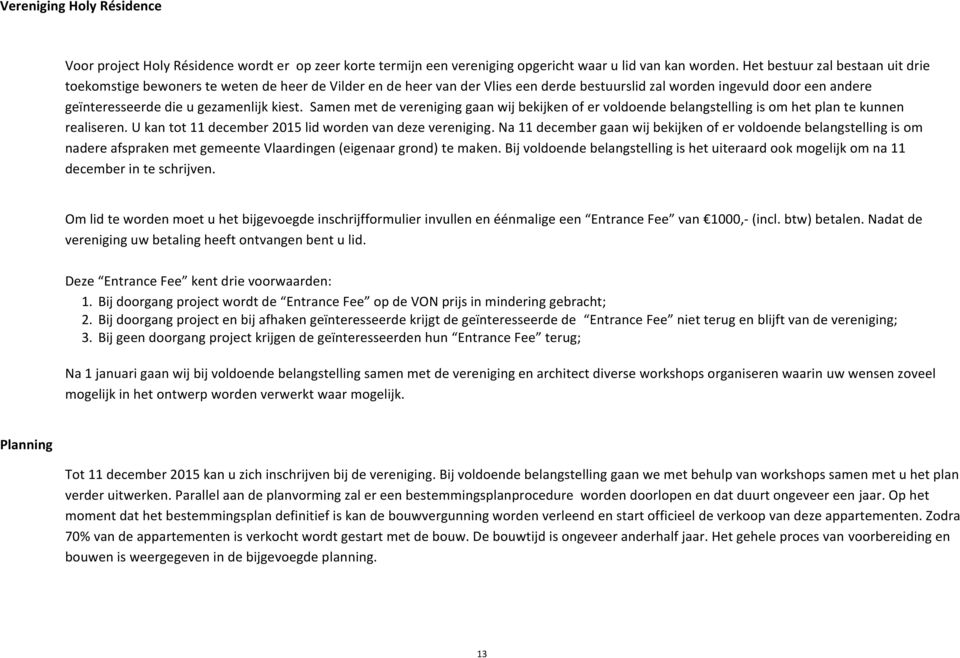 Vereniging Holy Résidence

Voor project Holy Résidence wordt er op zeer korte termijn een vereniging opgericht waar u lid van kan worden. Het bestuur zal bestaan uit drie toekomstige bewoners te weten de heer de Vilder en de heer van der Vlies een derde bestuurslid zal worden ingevuld door een andere geïnteresseerde die u gezamenlijk kiest. Samen met de vereniging gaan wij bekijken of er voldoende belangstelling is om het plan te kunnen realiseren. U kan tot 11 december 2015 lid worden van deze vereniging. Na 11 december gaan wij bekijken of er voldoende belangstelling is om nadere afspraken met gemeente Vlaardingen (eigenaar grond) te maken. Bij voldoende belangstelling is het uiteraard ook mogelijk om na 11 december in te schrijven.

Om lid te worden moet u het bijgevoegde inschrijfformulier invullen en éénmalige een “Entrance Fee” van €1000,- (incl. btw) betalen. Nadat de vereniging uw betaling heeft ontvangen bent u lid.

Deze “Entrance Fee” kent drie voorwaarden:
1. Bij doorgang project wordt de “Entrance Fee” op de VON prijs in mindering gebracht;
2. Bij doorgang project en bij afhaken geïnteresseerde krijgt de geïnteresseerde de “Entrance Fee” niet terug en blijft van de vereniging;
3. Bij geen doorgang project krijgen de geïnteresseerden hun “Entrance Fee” terug;

Na 1 januari gaan wij bij voldoende belangstelling samen met de vereniging en architect diverse workshops organiseren waarin uw wensen zoveel mogelijk in het ontwerp worden verwerkt waar mogelijk.

Planning

Tot 11 december 2015 kan u zich inschrijven bij de vereniging. Bij voldoende belangstelling gaan we met behulp van workshops samen met u het plan verder uitwerken. Parallel aan de planvorming zal er een bestemmingsplanprocedure worden doorlopen en dat duurt ongeveer een jaar. Op het moment dat het bestemmingsplan definitief is kan de bouwvergunning worden verleend en start officieel de verkoop van deze appartementen. Zodra 70% van de appartementen is verkocht wordt gestart met de bouw. De bouwtijd is ongeveer anderhalf jaar. Het gehele proces van voorbereiding en bouwen is weergegeven in de bijgevoegde planning.

13